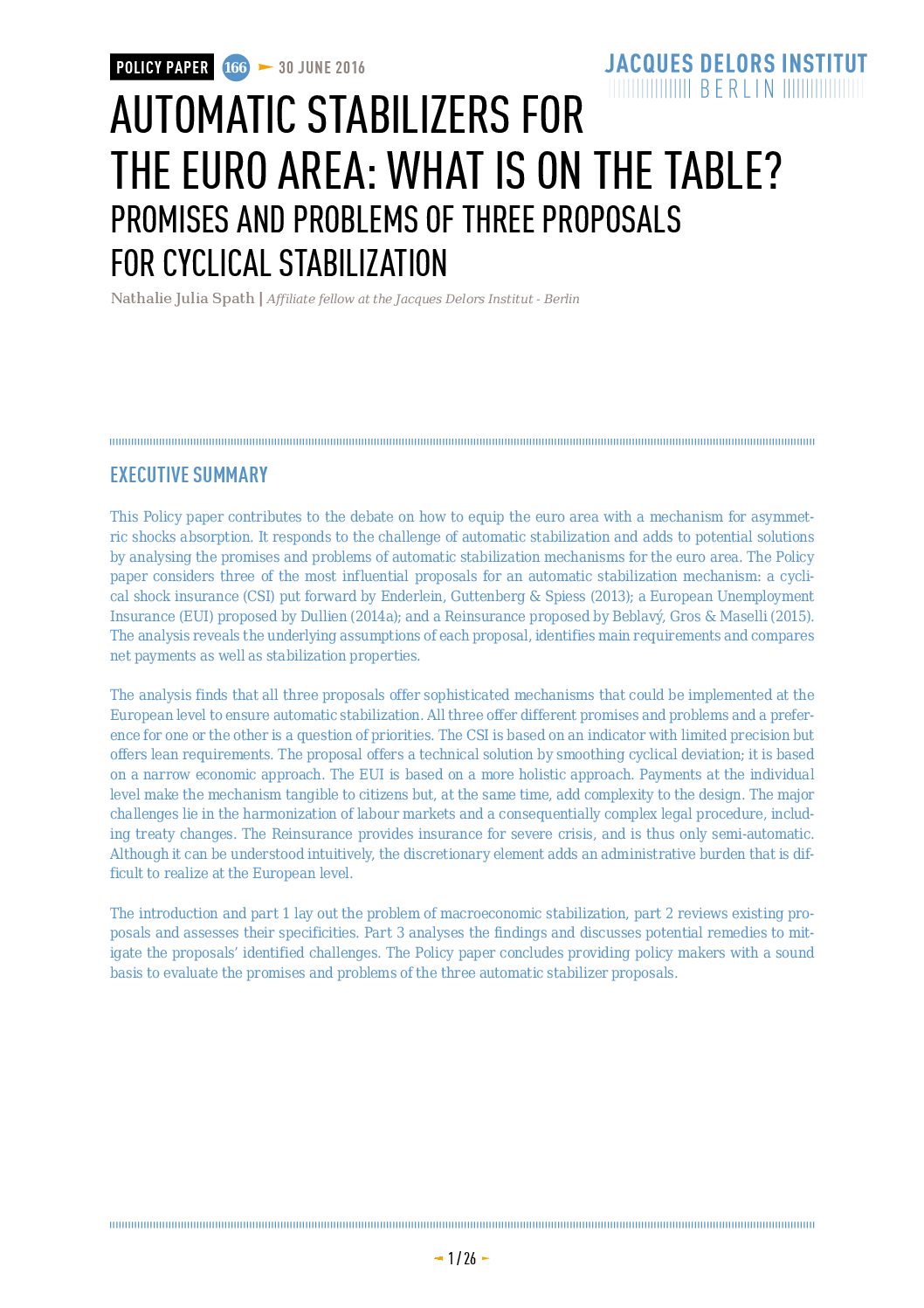 POLICY PAPER 166 30 JUNE 2016

JACQUES DELORS INSTITUT
BERLIN

AUTOMATIC STABILIZERS FOR THE EURO AREA: WHAT IS ON THE TABLE?
PROMISES AND PROBLEMS OF THREE PROPOSALS FOR CYCLICAL STABILIZATION

Nathalie Julia Spath | Affiliate fellow at the Jacques Delors Institut - Berlin

EXECUTIVE SUMMARY

This Policy paper contributes to the debate on how to equip the euro area with a mechanism for asymmetric shocks absorption. It responds to the challenge of automatic stabilization and adds to potential solutions by analysing the promises and problems of automatic stabilization mechanisms for the euro area. The Policy paper considers three of the most influential proposals for an automatic stabilization mechanism: a cyclical shock insurance (CSI) put forward by Enderlein, Guttenberg & Spiess (2013); a European Unemployment Insurance (EUI) proposed by Dullien (2014a); and a Reinsurance proposed by Beblavý, Gros & Maselli (2015). The analysis reveals the underlying assumptions of each proposal, identifies main requirements and compares net payments as well as stabilization properties.

The analysis finds that all three proposals offer sophisticated mechanisms that could be implemented at the European level to ensure automatic stabilization. All three offer different promises and problems and a preference for one or the other is a question of priorities. The CSI is based on an indicator with limited precision but offers lean requirements. The proposal offers a technical solution by smoothing cyclical deviation; it is based on a narrow economic approach. The EUI is based on a more holistic approach. Payments at the individual level make the mechanism tangible to citizens but, at the same time, add complexity to the design. The major challenges lie in the harmonization of labour markets and a consequentially complex legal procedure, including treaty changes. The Reinsurance provides insurance for severe crisis, and is thus only semi-automatic. Although it can be understood intuitively, the discretionary element adds an administrative burden that is difficult to realize at the European level.

The introduction and part 1 lay out the problem of macroeconomic stabilization, part 2 reviews existing proposals and assesses their specificities. Part 3 analyses the findings and discusses potential remedies to mitigate the proposals' identified challenges. The Policy paper concludes providing policy makers with a sound basis to evaluate the promises and problems of the three automatic stabilizer proposals.

1 / 26